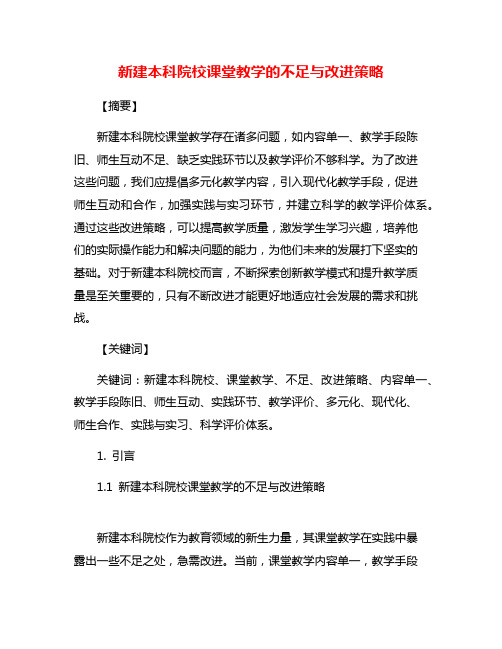 新建本科院校课堂教学的不足与改进策略

【摘要】

新建本科院校课堂教学存在诸多问题，如内容单一、教学手段陈旧、师生互动不足、缺乏实践环节以及教学评价不够科学。为了改进这些问题，我们应提倡多元化教学内容，引入现代化教学手段，促进师生互动和合作，加强实践与实习环节，并建立科学的教学评价体系。通过这些改进策略，可以提高教学质量，激发学生学习兴趣，培养他们的实际操作能力和解决问题的能力，为他们未来的发展打下坚实的基础。对于新建本科院校而言，不断探索创新教学模式和提升教学质量是至关重要的，只有不断改进才能更好地适应社会发展的需求和挑战。

【关键词】

关键词：新建本科院校、课堂教学、不足、改进策略、内容单一、教学手段陈旧、师生互动、实践环节、教学评价、多元化、现代化、师生合作、实践与实习、科学评价体系。

1. 引言

1.1 新建本科院校课堂教学的不足与改进策略

新建本科院校作为教育领域的新生力量，其课堂教学在实践中暴露出一些不足之处，急需改进。当前，课堂教学内容单一，教学手段